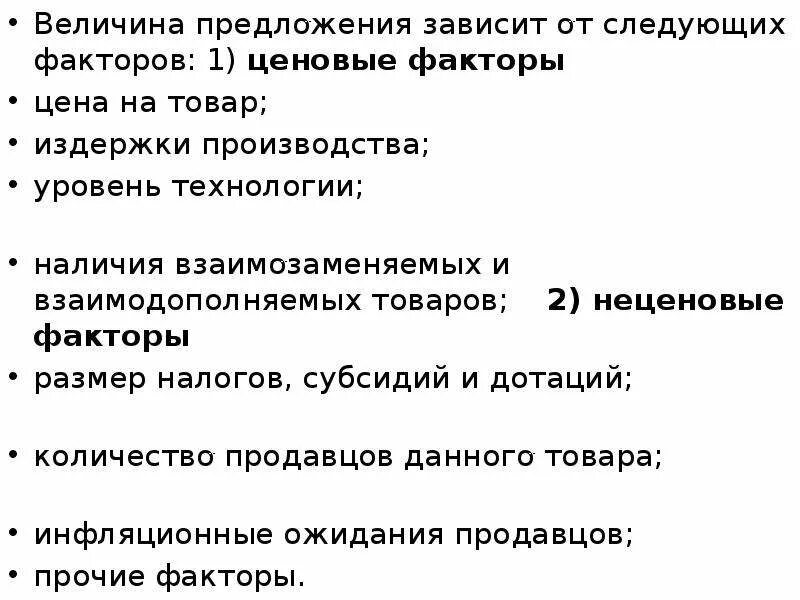 • Величина предложения зависит от следующих факторов: 1) ценовые факторы
• цена на товар;
• издержки производства;
• уровень технологии;

• наличия взаимозаменяемых и взаимодополняемых товаров; 2) неценовые факторы
• размер налогов, субсидий и дотаций;

• количество продавцов данного товара;

• инфляционные ожидания продавцов;
• прочие факторы.